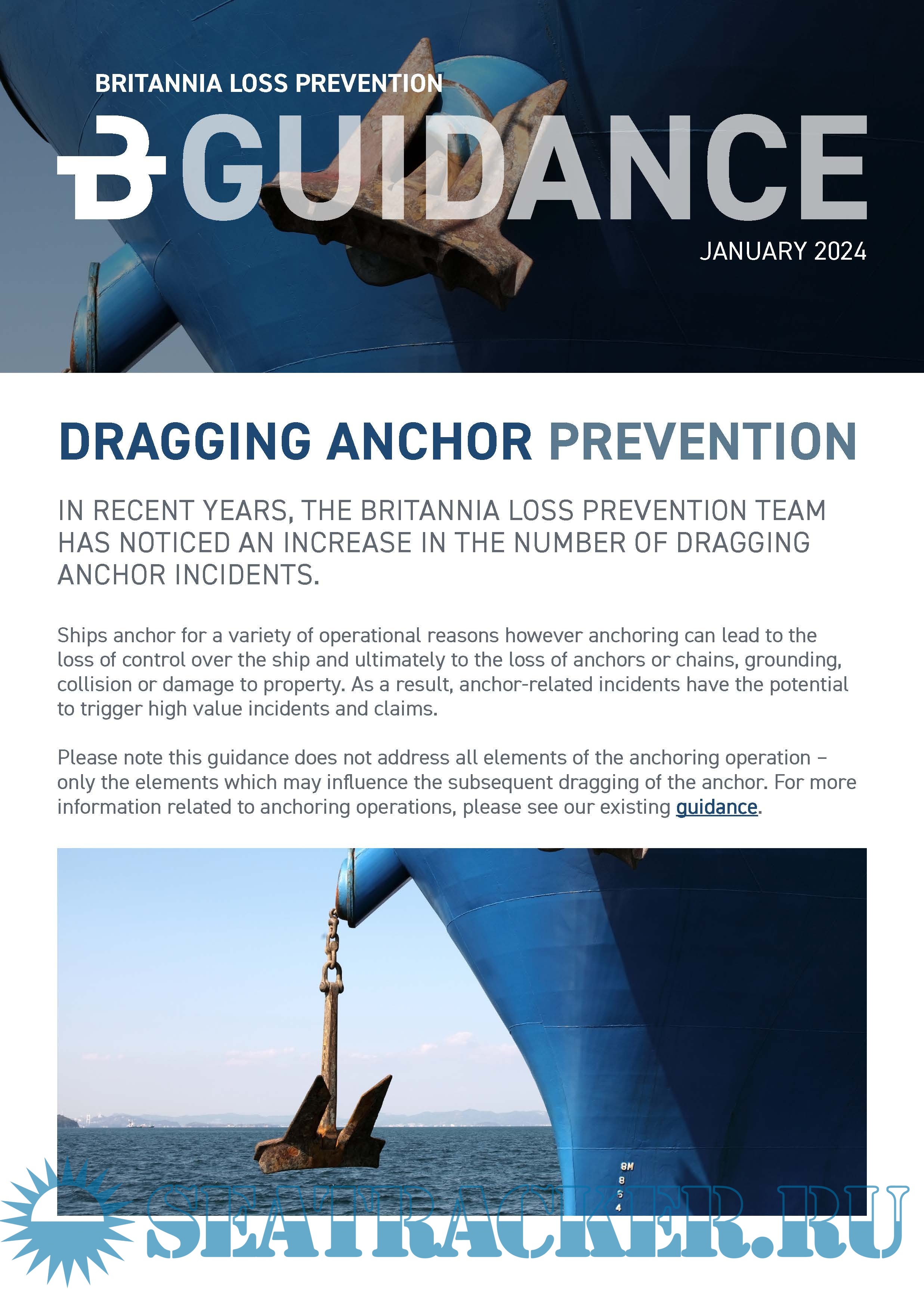 BRITANNIA LOSS PREVENTION

B GUIDANCE

JANUARY 2024

DRAGGING ANCHOR PREVENTION

IN RECENT YEARS, THE BRITANNIA LOSS PREVENTION TEAM HAS NOTICED AN INCREASE IN THE NUMBER OF DRAGGING ANCHOR INCIDENTS.

Ships anchor for a variety of operational reasons however anchoring can lead to the loss of control over the ship and ultimately to the loss of anchors or chains, grounding, collision or damage to property. As a result, anchor-related incidents have the potential to trigger high value incidents and claims.

Please note this guidance does not address all elements of the anchoring operation – only the elements which may influence the subsequent dragging of the anchor. For more information related to anchoring operations, please see our existing guidance.

8M
8
6
4

SEATRACKER.RU